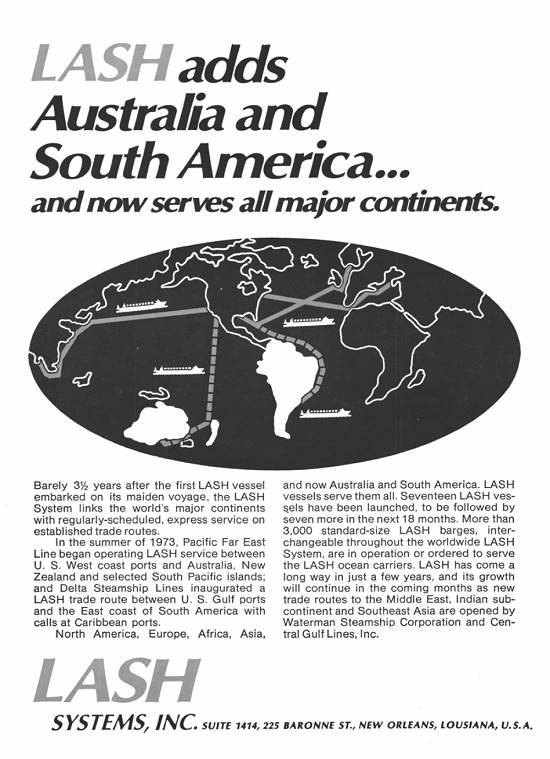 LASH adds Australia and South America...

and now serves all major continents.

Barely 3½ years after the first LASH vessel embarked on its maiden voyage, the LASH System links the world's major continents with regularly-scheduled, express service on established trade routes.

In the summer of 1973, Pacific Far East Line began operating LASH service between U. S. West coast ports and Australia, New Zealand and selected South Pacific islands; and Delta Steamship Lines inaugurated a LASH trade route between U. S. Gulf ports and the East coast of South America with calls at Caribbean ports.

North America, Europe, Africa, Asia, and now Australia and South America. LASH vessels serve them all. Seventeen LASH vessels have been launched, to be followed by seven more in the next 18 months. More than 3,000 standard-size LASH barges, interchangeable throughout the worldwide LASH System, are in operation or ordered to serve the LASH ocean carriers. LASH has come a long way in just a few years, and its growth will continue in the coming months as new trade routes to the Middle East, Indian subcontinent and Southeast Asia are opened by Waterman Steamship Corporation and Central Gulf Lines, Inc.

LASH

SYSTEMS, INC. SUITE 1414, 225 BARONNE ST., NEW ORLEANS, LOUSIANA, U.S.A.